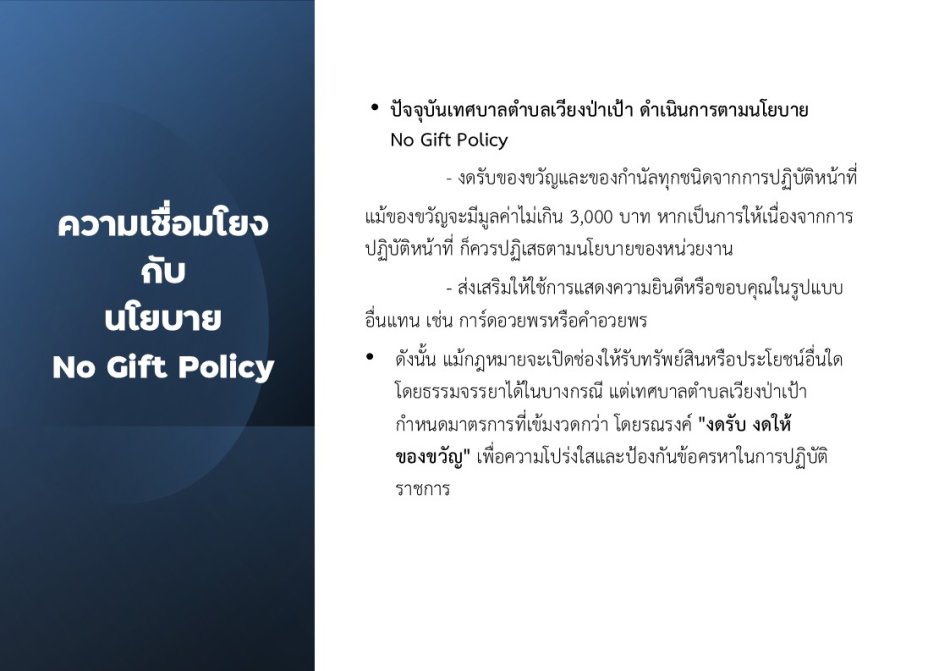 ความเชื่อมโยง
กับ
นโยบาย
No Gift Policy

• ปัจจุบันเทศบาลตำบลเวียงป่าเป้า ดำเนินการตามนโยบาย No Gift Policy

- งดรับของขวัญและของกำนัลทุกชนิดจากการปฏิบัติหน้าที่ แม้ของขวัญจะมีมูลค่าไม่เกิน 3,000 บาท หากเป็นการให้เนื่องจากการปฏิบัติหน้าที่ ก็ควรปฏิเสธตามนโยบายของหน่วยงาน

- ส่งเสริมให้ใช้การแสดงความยินดีหรือขอบคุณในรูปแบบอื่นแทน เช่น การ์ดอวยพรหรือคำอวยพร

• ดังนั้น แม้กฎหมายจะเปิดช่องให้รับทรัพย์สินหรือประโยชน์อื่นใดโดยธรรมจรรยาได้ในบางกรณี แต่เทศบาลตำบลเวียงป่าเป้ากำหนดมาตรการที่เข้มงวดกว่า โดยรณรงค์ "งดรับ งดให้ของขวัญ" เพื่อความโปร่งใสและป้องกันข้อครหาในการปฏิบัติราชการ